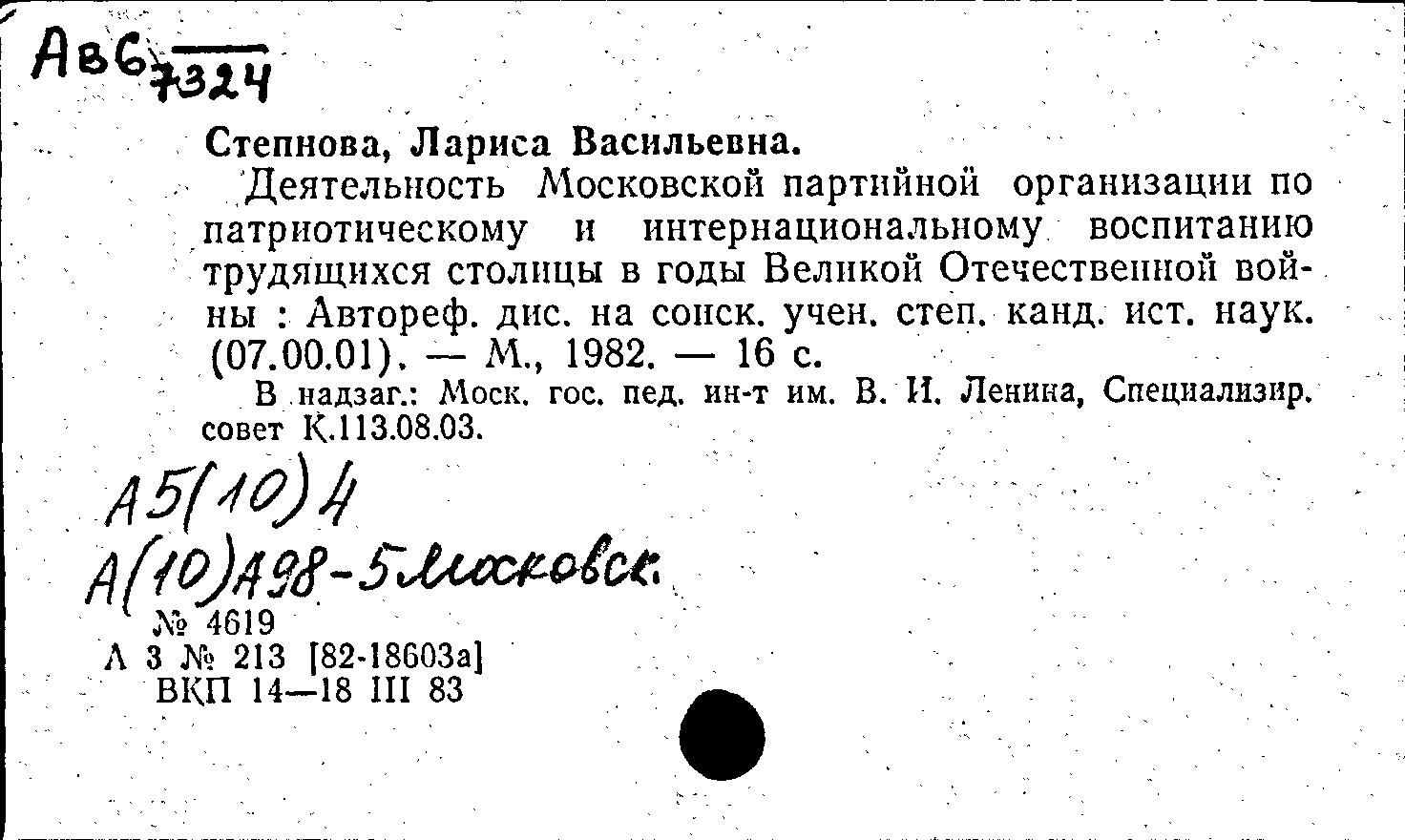 Авб 7324

Степнова, Лариса Васильевна.

Деятельность Московской партийной организации по патриотическому и интернациональному воспитанию трудящихся столицы в годы Великой Отечественной войны : Автореф. дис. на соиск. учен. степ. канд. ист. наук. (07.00.01). — М., 1982. — 16 с.

В надзаг.: Моск. гос. пед. ин-т им. В. И. Ленина, Специализир. совет К.113.08.03.

А5(10)4
А(10)А98-5 Московск.

№ 4619
А 3 № 213 [82-18603а]
ВКП 14—18 III 83